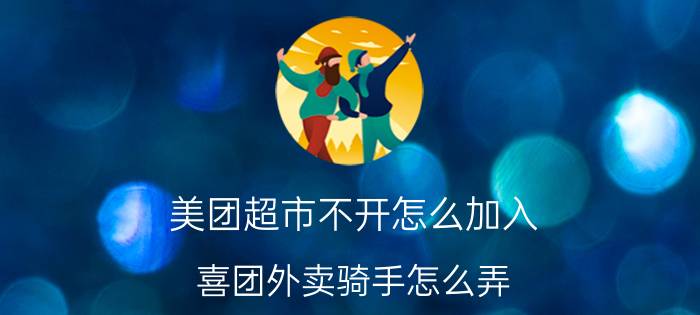 美团超市不开怎么加入

喜团外卖骑手怎么弄